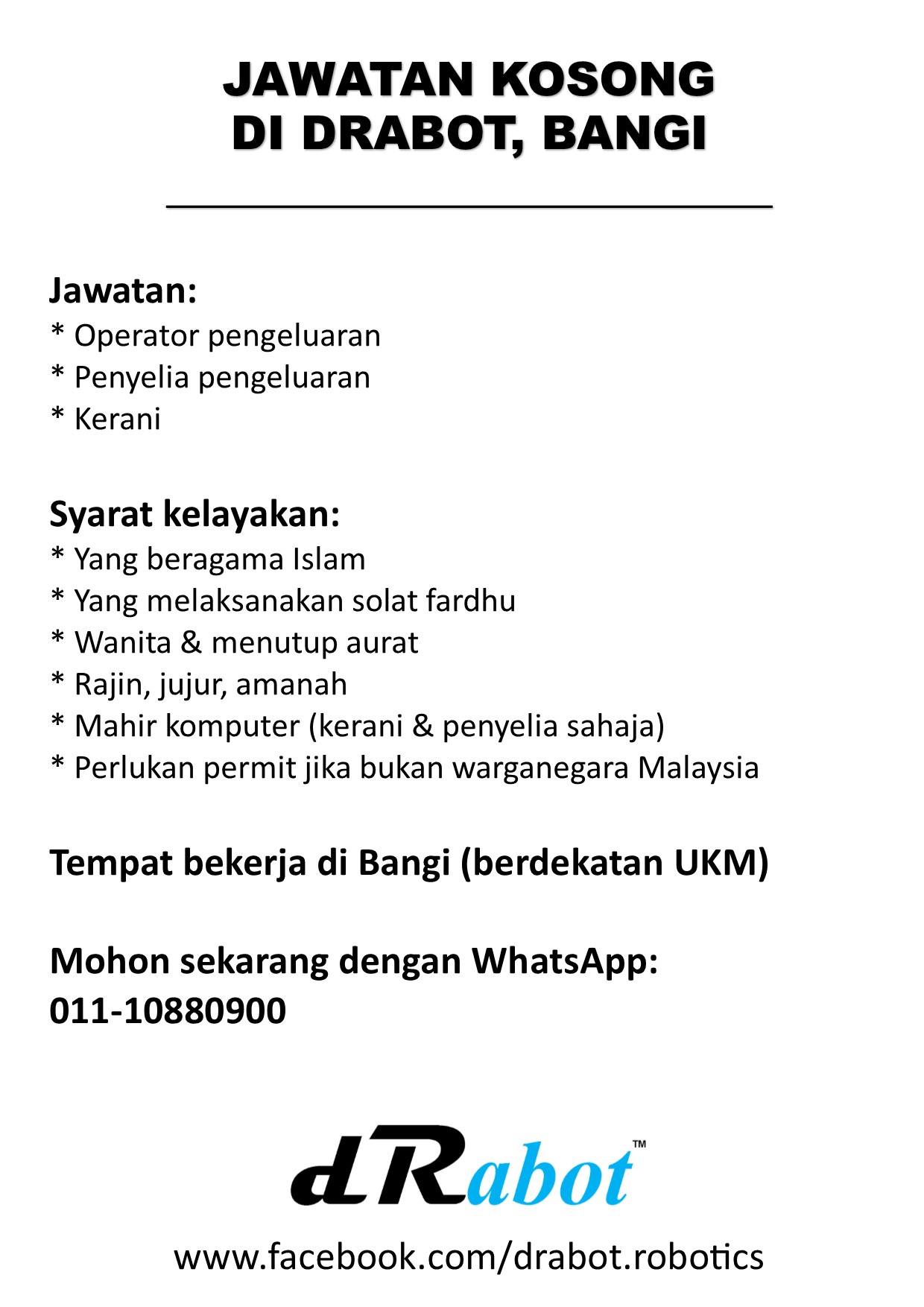 JAWATAN KOSONG
DI DRABOT, BANGI

Jawatan:
* Operator pengeluaran
* Penyelia pengeluaran
* Kerani

Syarat kelayakan:
* Yang beragama Islam
* Yang melaksanakan solat fardhu
* Wanita & menutup aurat
* Rajin, jujur, amanah
* Mahir komputer (kerani & penyelia sahaja)
* Perlukan permit jika bukan warganegara Malaysia

Tempat bekerja di Bangi (berdekatan UKM)

Mohon sekarang dengan WhatsApp:
011-10880900

dRabot™

www.facebook.com/drabot.robotics